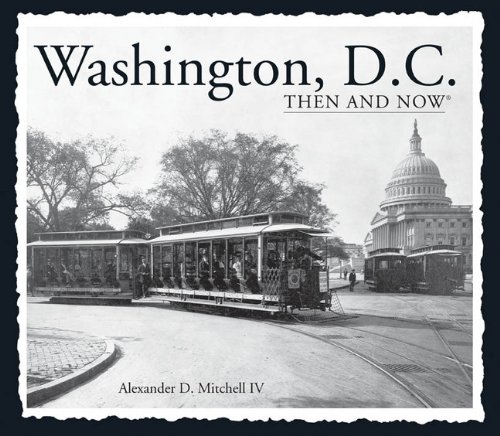 Washington, D.C.
THEN AND NOW®

Alexander D. Mitchell IV